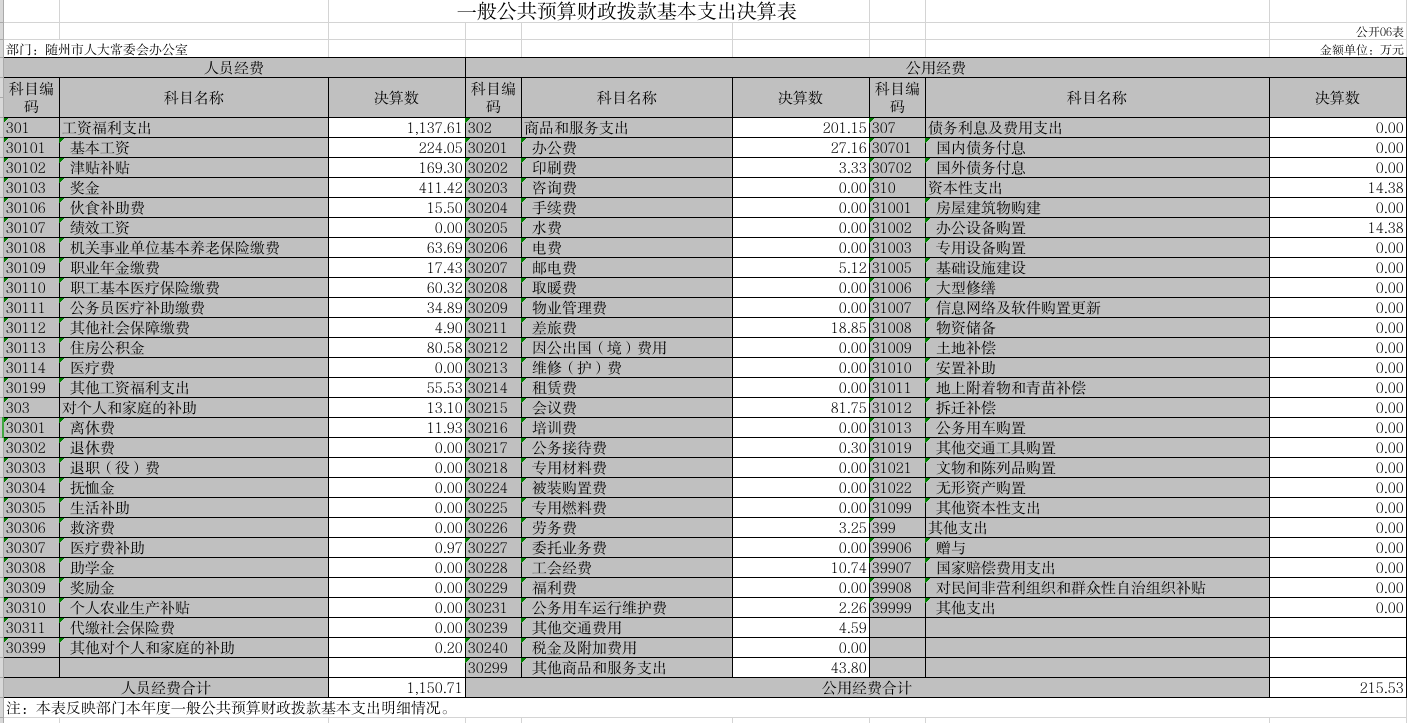 一般公共预算财政拨款基本支出决算表

公开06表

部门：随州市人大常委会办公室

金额单位：万元

| 人员经费 | | | 公用经费 | | | | | |
|---|---|---|---|---|---|---|---|---|
| 科目编码 | 科目名称 | 决算数 | 科目编码 | 科目名称 | 决算数 | 科目编码 | 科目名称 | 决算数 |
| 301 | 工资福利支出 | 1,137.61 | 302 | 商品和服务支出 | 201.15 | 307 | 债务利息及费用支出 | 0.00 |
| 30101 | 基本工资 | 224.05 | 30201 | 办公费 | 27.16 | 30701 | 国内债务付息 | 0.00 |
| 30102 | 津贴补贴 | 169.30 | 30202 | 印刷费 | 3.33 | 30702 | 国外债务付息 | 0.00 |
| 30103 | 奖金 | 411.42 | 30203 | 咨询费 | 0.00 | 310 | 资本性支出 | 14.38 |
| 30106 | 伙食补助费 | 15.50 | 30204 | 手续费 | 0.00 | 31001 | 房屋建筑物购建 | 0.00 |
| 30107 | 绩效工资 | 0.00 | 30205 | 水费 | 0.00 | 31002 | 办公设备购置 | 14.38 |
| 30108 | 机关事业单位基本养老保险缴费 | 63.69 | 30206 | 电费 | 0.00 | 31003 | 专用设备购置 | 0.00 |
| 30109 | 职业年金缴费 | 17.43 | 30207 | 邮电费 | 5.12 | 31005 | 基础设施建设 | 0.00 |
| 30110 | 职工基本医疗保险缴费 | 60.32 | 30208 | 取暖费 | 0.00 | 31006 | 大型修缮 | 0.00 |
| 30111 | 公务员医疗补助缴费 | 34.89 | 30209 | 物业管理费 | 0.00 | 31007 | 信息网络及软件购置更新 | 0.00 |
| 30112 | 其他社会保障缴费 | 4.90 | 30211 | 差旅费 | 18.85 | 31008 | 物资储备 | 0.00 |
| 30113 | 住房公积金 | 80.58 | 30212 | 因公出国（境）费用 | 0.00 | 31009 | 土地补偿 | 0.00 |
| 30114 | 医疗费 | 0.00 | 30213 | 维修（护）费 | 0.00 | 31010 | 安置补助 | 0.00 |
| 30199 | 其他工资福利支出 | 55.53 | 30214 | 租赁费 | 0.00 | 31011 | 地上附着物和青苗补偿 | 0.00 |
| 303 | 对个人和家庭的补助 | 13.10 | 30215 | 会议费 | 81.75 | 31012 | 拆迁补偿 | 0.00 |
| 30301 | 离休费 | 11.93 | 30216 | 培训费 | 0.00 | 31013 | 公务用车购置 | 0.00 |
| 30302 | 退休费 | 0.00 | 30217 | 公务接待费 | 0.30 | 31019 | 其他交通工具购置 | 0.00 |
| 30303 | 退职（役）费 | 0.00 | 30218 | 专用材料费 | 0.00 | 31021 | 文物和陈列品购置 | 0.00 |
| 30304 | 抚恤金 | 0.00 | 30224 | 被装购置费 | 0.00 | 31022 | 无形资产购置 | 0.00 |
| 30305 | 生活补助 | 0.00 | 30225 | 专用燃料费 | 0.00 | 31099 | 其他资本性支出 | 0.00 |
| 30306 | 救济费 | 0.00 | 30226 | 劳务费 | 3.25 | 399 | 其他支出 | 0.00 |
| 30307 | 医疗费补助 | 0.97 | 30227 | 委托业务费 | 0.00 | 39906 | 赠与 | 0.00 |
| 30308 | 助学金 | 0.00 | 30228 | 工会经费 | 10.74 | 39907 | 国家赔偿费用支出 | 0.00 |
| 30309 | 奖励金 | 0.00 | 30229 | 福利费 | 0.00 | 39908 | 对民间非营利组织和群众性自治组织补贴 | 0.00 |
| 30310 | 个人农业生产补贴 | 0.00 | 30231 | 公务用车运行维护费 | 2.26 | 39999 | 其他支出 | 0.00 |
| 30311 | 代缴社会保险费 | 0.00 | 30239 | 其他交通费用 | 4.59 | | | |
| 30399 | 其他对个人和家庭的补助 | 0.20 | 30240 | 税金及附加费用 | 0.00 | | | |
| | | | 30299 | 其他商品和服务支出 | 43.80 | | | |
| 人员经费合计 | | 1,150.71 | 公用经费合计 | | | | | 215.53 |

注：本表反映部门本年度一般公共预算财政拨款基本支出明细情况。